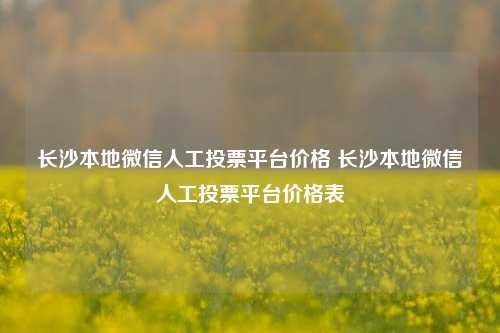 长沙本地微信人工投票平台价格 长沙本地微信人工投票平台价格表